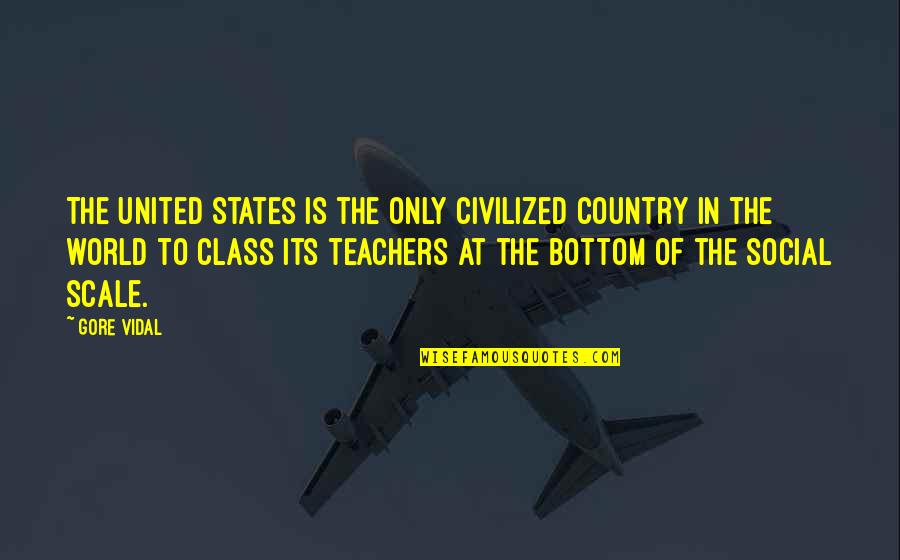 THE UNITED STATES IS THE ONLY CIVILIZED COUNTRY IN THE WORLD TO CLASS ITS TEACHERS AT THE BOTTOM OF THE SOCIAL SCALE.

~GORE VIDAL

WISEFAMOUSQUOTES.COM